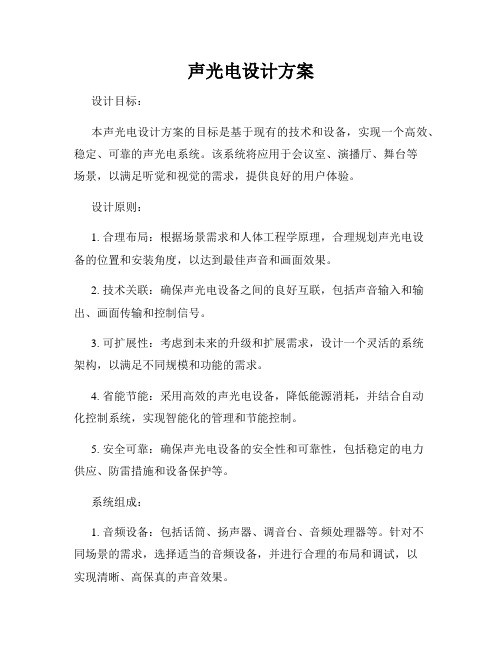 声光电设计方案

设计目标：

本声光电设计方案的目标是基于现有的技术和设备，实现一个高效、稳定、可靠的声光电系统。该系统将应用于会议室、演播厅、舞台等场景，以满足听觉和视觉的需求，提供良好的用户体验。

设计原则：

1. 合理布局：根据场景需求和人体工程学原理，合理规划声光电设备的位置和安装角度，以达到最佳声音和画面效果。

2. 技术关联：确保声光电设备之间的良好互联，包括声音输入和输出、画面传输和控制信号。

3. 可扩展性：考虑到未来的升级和扩展需求，设计一个灵活的系统架构，以满足不同规模和功能的需求。

4. 省能节能：采用高效的声光电设备，降低能源消耗，并结合自动化控制系统，实现智能化的管理和节能控制。

5. 安全可靠：确保声光电设备的安全性和可靠性，包括稳定的电力供应、防雷措施和设备保护等。

系统组成：

1. 音频设备：包括话筒、扬声器、调音台、音频处理器等。针对不同场景的需求，选择适当的音频设备，并进行合理的布局和调试，以实现清晰、高保真的声音效果。